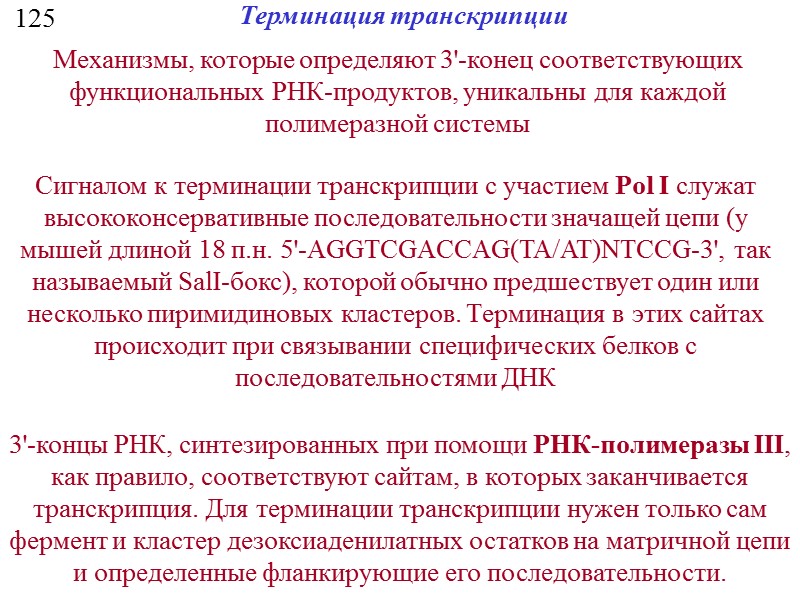 125

Терминация транскрипции

Механизмы, которые определяют 3'-конец соответствующих функциональных РНК-продуктов, уникальны для каждой полимеразной системы

Сигналом к терминации транскрипции с участием Pol I служат высококонсервативные последовательности значащей цепи (у мышей длиной 18 п.н. 5'-AGGTCGACCAG(TA/AT)NTCCG-3', так называемый SalI-бокс), которой обычно предшествует один или несколько пиримидиновых кластеров. Терминация в этих сайтах происходит при связывании специфических белков с последовательностями ДНК

3'-концы РНК, синтезированных при помощи РНК-полимеразы III, как правило, соответствуют сайтам, в которых заканчивается транскрипция. Для терминации транскрипции нужен только сам фермент и кластер дезоксиаденилатных остатков на матричной цепи и определенные фланкирующие его последовательности.